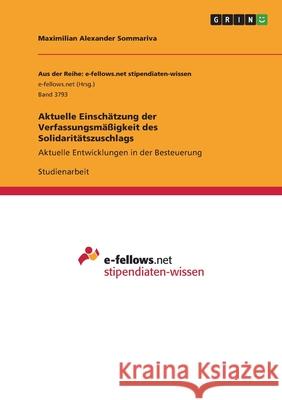 GRIN

Maximilian Alexander Sommariva

Aus der Reihe: e-fellows.net stipendiaten-wissen
e-fellows.net (Hrsg.)
Band 3793

Aktuelle Einschätzung der Verfassungsmäßigkeit des Solidaritätszuschlags

Aktuelle Entwicklungen in der Besteuerung

Studienarbeit

e-fellows.net
stipendiaten-wissen

Kraina Książek